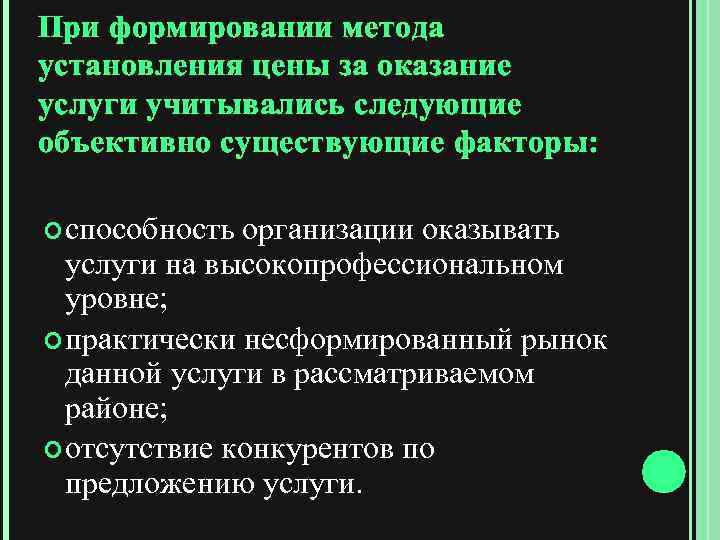 При формировании метода установления цены за оказание услуги учитывались следующие объективно существующие факторы:

способность организации оказывать услуги на высокопрофессиональном уровне;

практически несформированный рынок данной услуги в рассматриваемом районе;

отсутствие конкурентов по предложению услуги.